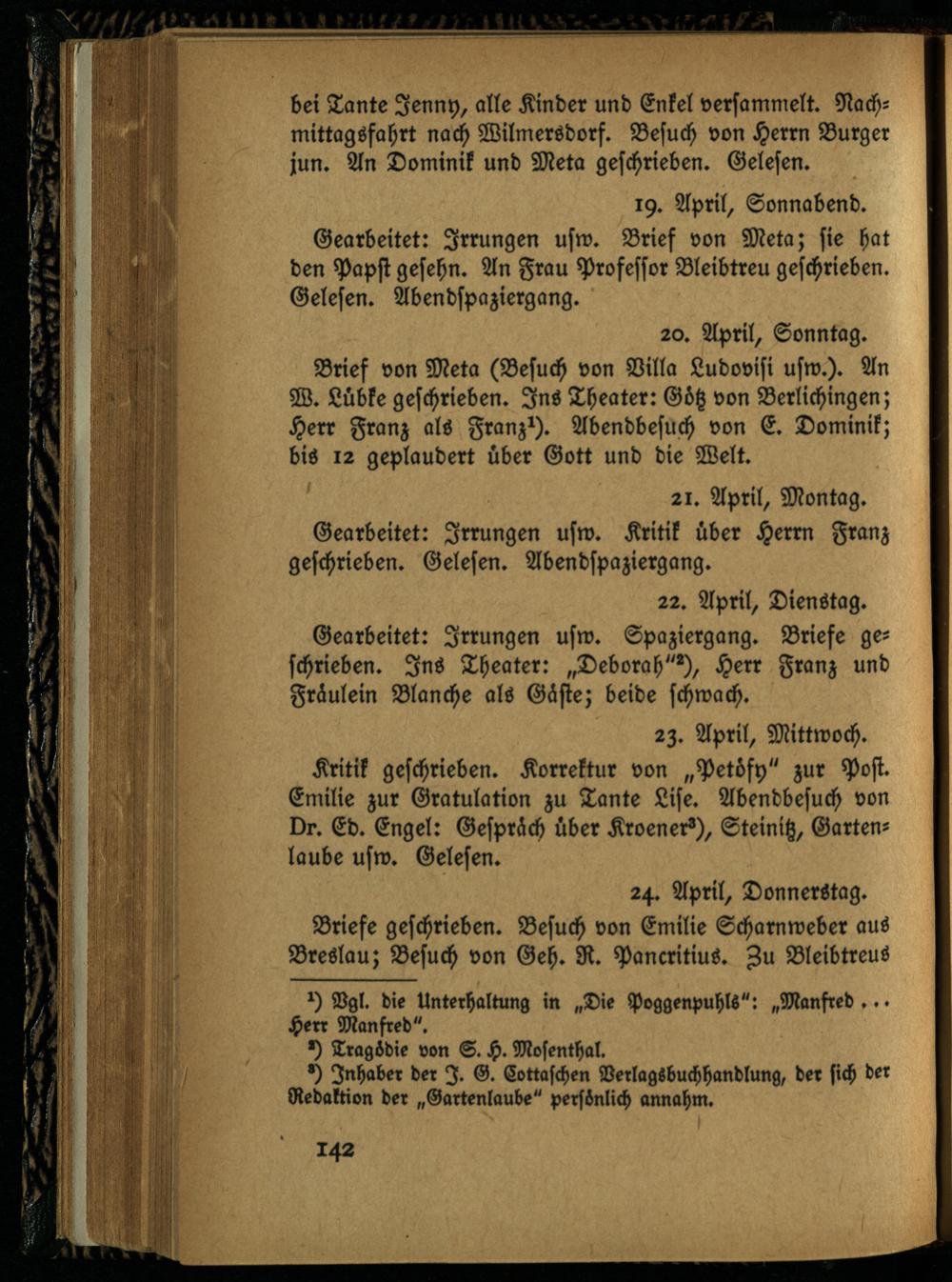 bei Tante Jenny, alle Kinder und Enkel versammelt. Nachmittagsfahrt nach Wilmersdorf. Besuch von Herrn Burger jun. An Dominik und Meta geschrieben. Gelesen.

19. April, Sonnabend.

Gearbeitet: Irrungen usw. Brief von Meta; sie hat den Papst gesehn. An Frau Professor Bleibtreu geschrieben. Gelesen. Abendspaziergang.

20. April, Sonntag.

Brief von Meta (Besuch von Villa Ludovisi usw.). An W. Lübke geschrieben. Ins Theater: Götz von Berlichingen; Herr Franz als Franz¹). Abendbesuch von E. Dominik; bis 12 geplaudert über Gott und die Welt.

21. April, Montag.

Gearbeitet: Irrungen usw. Kritik über Herrn Franz geschrieben. Gelesen. Abendspaziergang.

22. April, Dienstag.

Gearbeitet: Irrungen usw. Spaziergang. Briefe geschrieben. Ins Theater: „Deborah"²), Herr Franz und Fräulein Blanche als Gäste; beide schwach.

23. April, Mittwoch.

Kritik geschrieben. Korrektur von „Petöfy" zur Post. Emilie zur Gratulation zu Tante Lise. Abendbesuch von Dr. Ed. Engel: Gespräch über Kroener³), Steinitz, Gartenlaube usw. Gelesen.

24. April, Donnerstag.

Briefe geschrieben. Besuch von Emilie Scharnweber aus Breslau; Besuch von Geh. R. Pancritius. Zu Bleibtreus

¹) Vgl. die Unterhaltung in „Die Poggenpuhls": „Manfred ... Herr Manfred".
²) Tragödie von S. H. Mosenthal.
³) Inhaber der J. G. Cottaschen Verlagsbuchhandlung, der sich der Redaktion der „Gartenlaube" persönlich annahm.

142